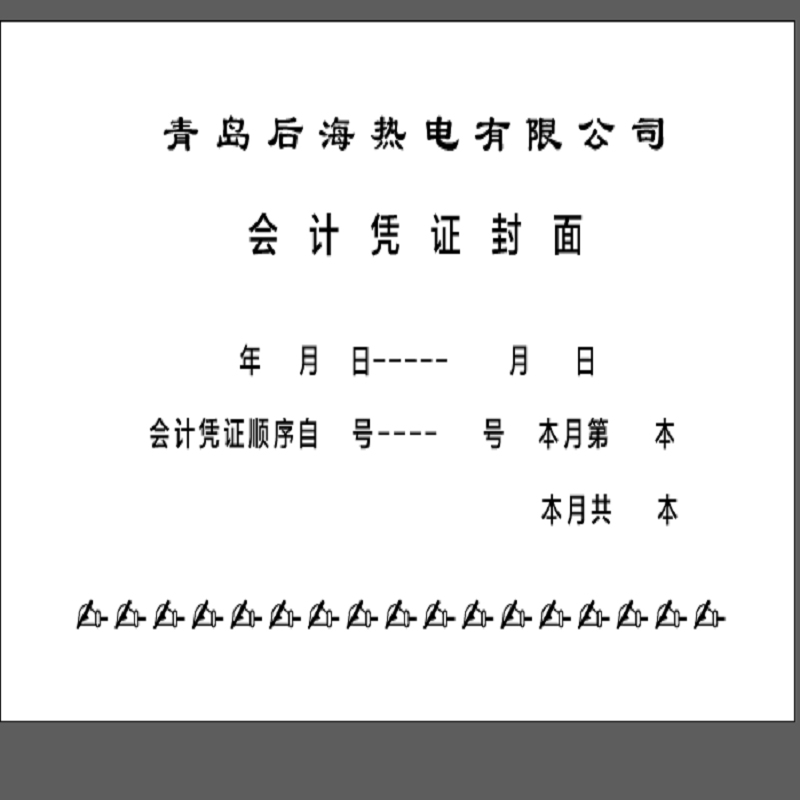 青岛后海热电有限公司

会计凭证封面

年 月 日----- 月 日

会计凭证顺序自 号---- 号 本月第 本

本月共 本